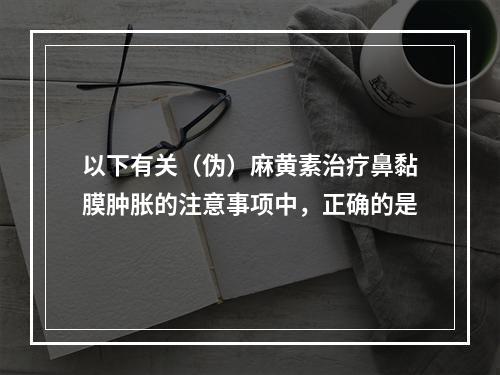 以下有关（伪）麻黄素治疗鼻黏膜肿胀的注意事项中，正确的是